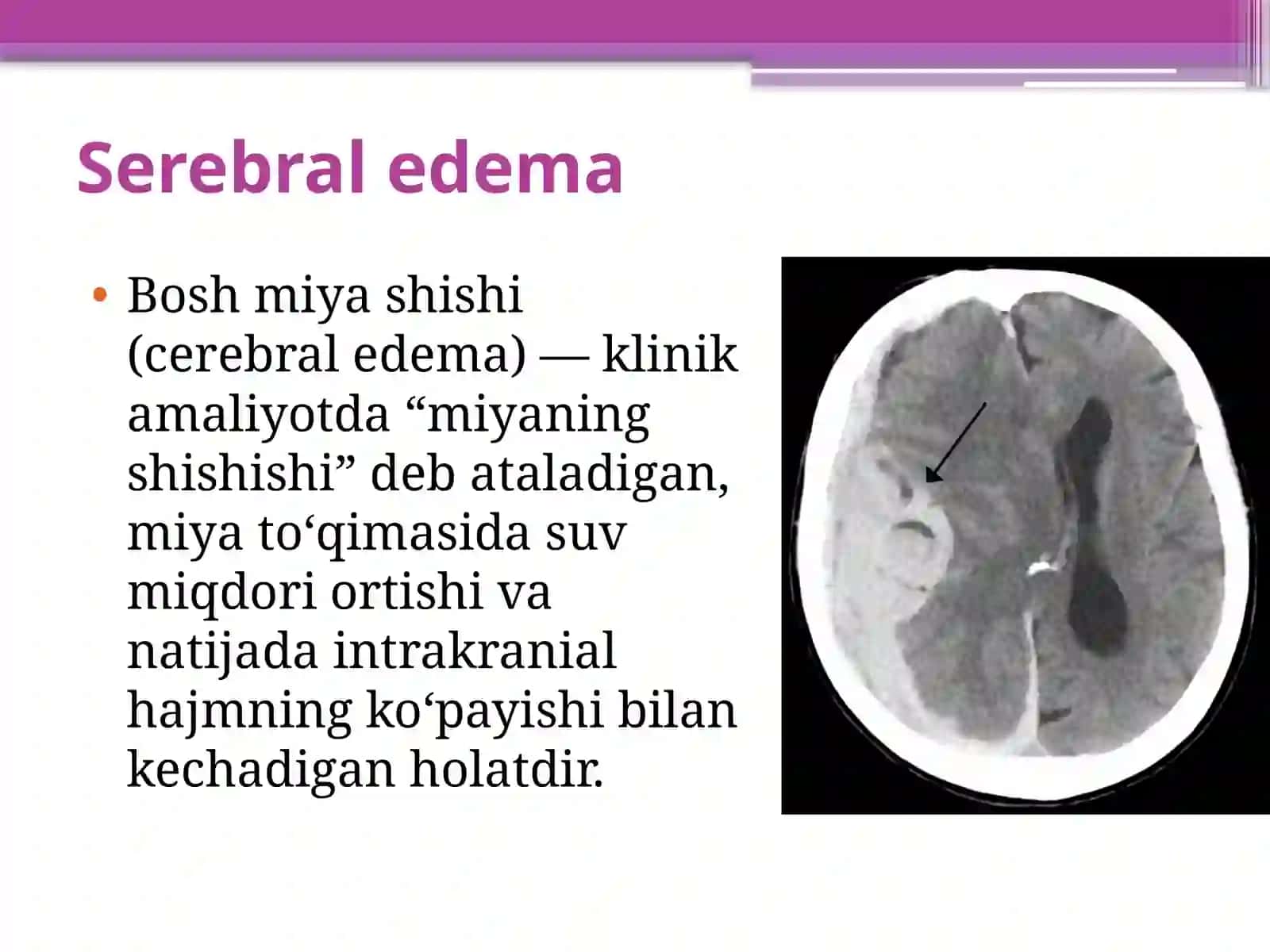 Serebral edema

• Bosh miya shishi (cerebral edema) — klinik amaliyotda “miyaning shishishi” deb ataladigan, miya to‘qimasida suv miqdori ortishi va natijada intrakranial hajmning ko‘payishi bilan kechadigan holatdir.